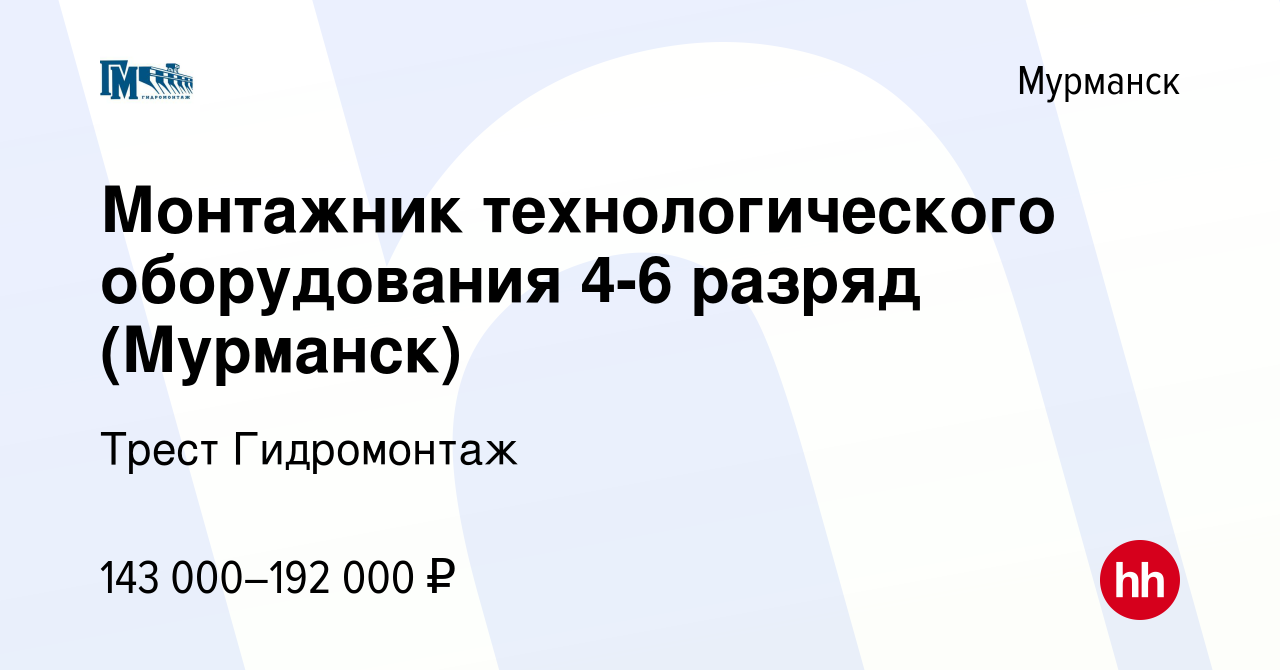 ГМ
ГИДРОМОНТАЖ

Мурманск

Монтажник технологического оборудования 4-6 разряд (Мурманск)

Трест Гидромонтаж

143 000–192 000 ₽

hh